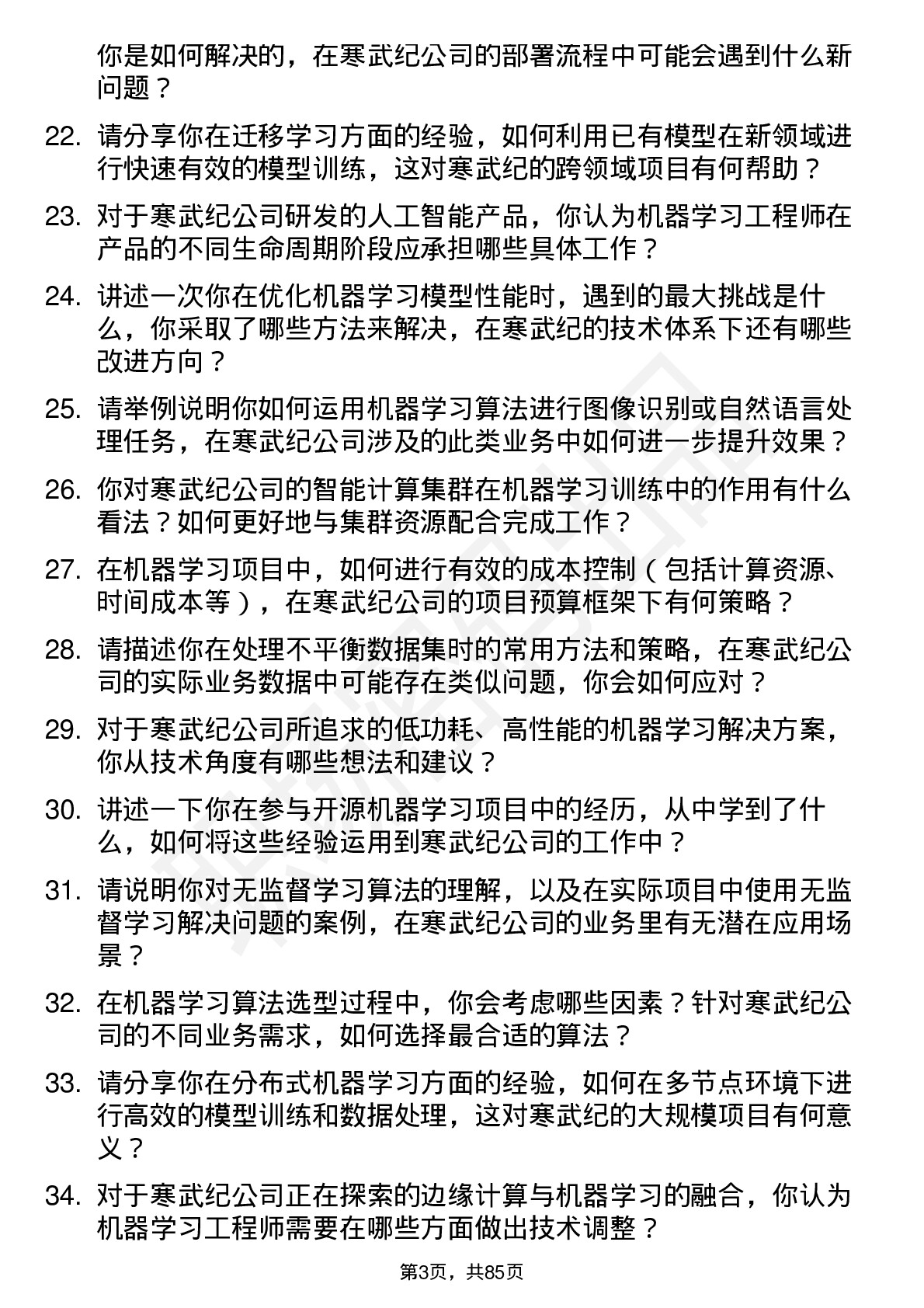 你是如何解决的，在寒武纪公司的部署流程中可能会遇到什么新问题？

22. 请分享你在迁移学习方面的经验，如何利用已有模型在新领域进行快速有效的模型训练，这对寒武纪的跨领域项目有何帮助？

23. 对于寒武纪公司研发的人工智能产品，你认为机器学习工程师在产品的不同生命周期阶段应承担哪些具体工作？

24. 讲述一次你在优化机器学习模型性能时，遇到的最大挑战是什么，你采取了哪些方法来解决，在寒武纪的技术体系下还有哪些改进方向？

25. 请举例说明你如何运用机器学习算法进行图像识别或自然语言处理任务，在寒武纪公司涉及的此类业务中如何进一步提升效果？

26. 你对寒武纪公司的智能计算集群在机器学习训练中的作用有什么看法？如何更好地与集群资源配合完成工作？

27. 在机器学习项目中，如何进行有效的成本控制（包括计算资源、时间成本等），在寒武纪公司的项目预算框架下有何策略？

28. 请描述你在处理不平衡数据集时的常用方法和策略，在寒武纪公司的实际业务数据中可能存在类似问题，你会如何应对？

29. 对于寒武纪公司所追求的低功耗、高性能的机器学习解决方案，你从技术角度有哪些想法和建议？

30. 讲述一下你在参与开源机器学习项目中的经历，从中学到了什么，如何将这些经验运用到寒武纪公司的工作中？

31. 请说明你对无监督学习算法的理解，以及在实际项目中使用无监督学习解决问题的案例，在寒武纪公司的业务里有无潜在应用场景？

32. 在机器学习算法选型过程中，你会考虑哪些因素？针对寒武纪公司的不同业务需求，如何选择最合适的算法？

33. 请分享你在分布式机器学习方面的经验，如何在多节点环境下进行高效的模型训练和数据处理，这对寒武纪的大规模项目有何意义？

34. 对于寒武纪公司正在探索的边缘计算与机器学习的融合，你认为机器学习工程师需要在哪些方面做出技术调整？

第3页，共85页